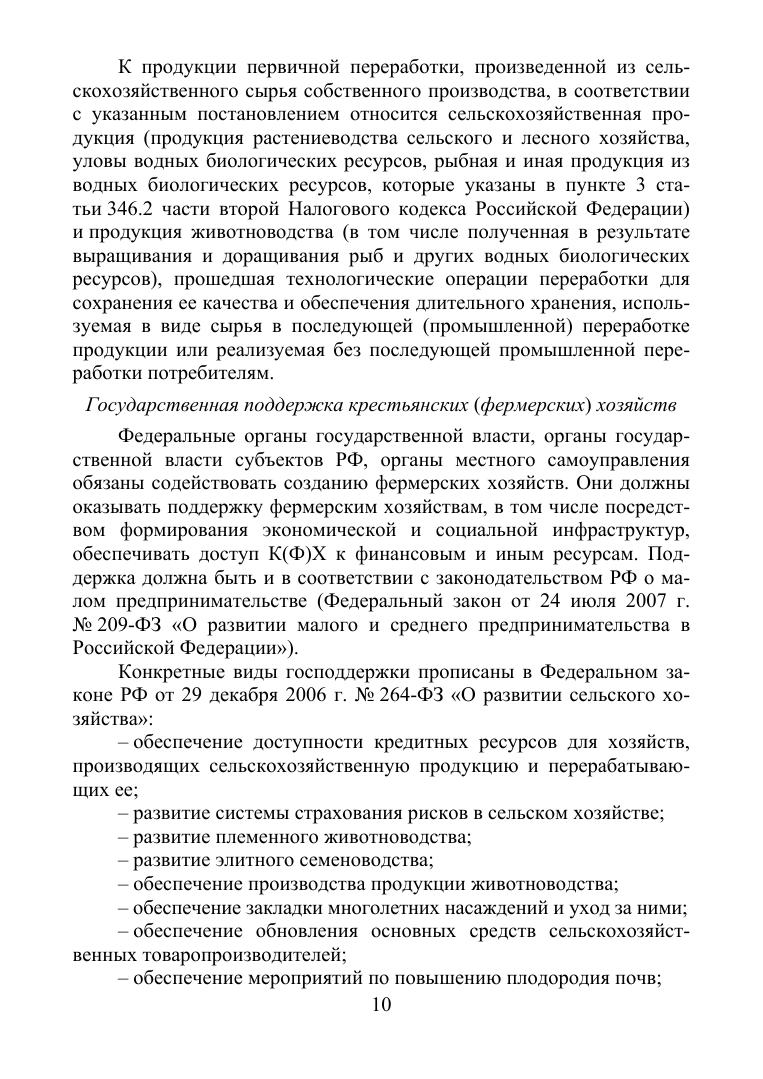 К продукции первичной переработки, произведенной из сельскохозяйственного сырья собственного производства, в соответствии с указанным постановлением относится сельскохозяйственная продукция (продукция растениеводства сельского и лесного хозяйства, уловы водных биологических ресурсов, рыбная и иная продукция из водных биологических ресурсов, которые указаны в пункте 3 статьи 346.2 части второй Налогового кодекса Российской Федерации) и продукция животноводства (в том числе полученная в результате выращивания и доращивания рыб и других водных биологических ресурсов), прошедшая технологические операции переработки для сохранения ее качества и обеспечения длительного хранения, используемая в виде сырья в последующей (промышленной) переработке продукции или реализуемая без последующей промышленной переработки потребителям.

Государственная поддержка крестьянских (фермерских) хозяйств

Федеральные органы государственной власти, органы государственной власти субъектов РФ, органы местного самоуправления обязаны содействовать созданию фермерских хозяйств. Они должны оказывать поддержку фермерским хозяйствам, в том числе посредством формирования экономической и социальной инфраструктур, обеспечивать доступ К(Ф)Х к финансовым и иным ресурсам. Поддержка должна быть и в соответствии с законодательством РФ о малом предпринимательстве (Федеральный закон от 24 июля 2007 г. № 209-ФЗ «О развитии малого и среднего предпринимательства в Российской Федерации»).

Конкретные виды господдержки прописаны в Федеральном законе РФ от 29 декабря 2006 г. № 264-ФЗ «О развитии сельского хозяйства»:

– обеспечение доступности кредитных ресурсов для хозяйств, производящих сельскохозяйственную продукцию и перерабатывающих ее;

– развитие системы страхования рисков в сельском хозяйстве;

– развитие племенного животноводства;

– развитие элитного семеноводства;

– обеспечение производства продукции животноводства;

– обеспечение закладки многолетних насаждений и уход за ними;

– обеспечение обновления основных средств сельскохозяйственных товаропроизводителей;

– обеспечение мероприятий по повышению плодородия почв;

10